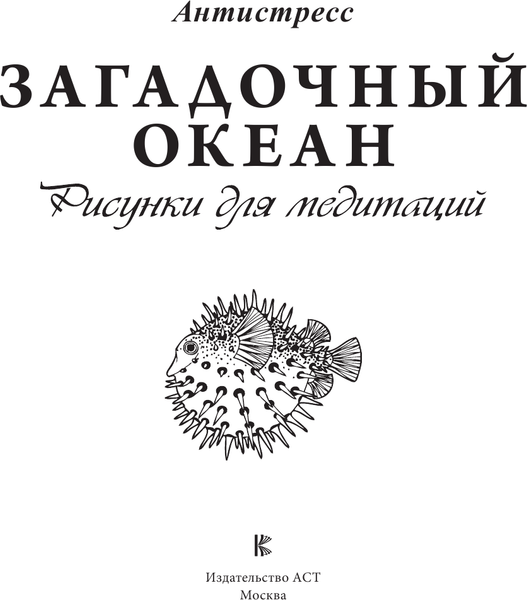 Антистресс

ЗАГАДОЧНЫЙ ОКЕАН

Рисунки для медитаций

Издательство АСТ
Москва